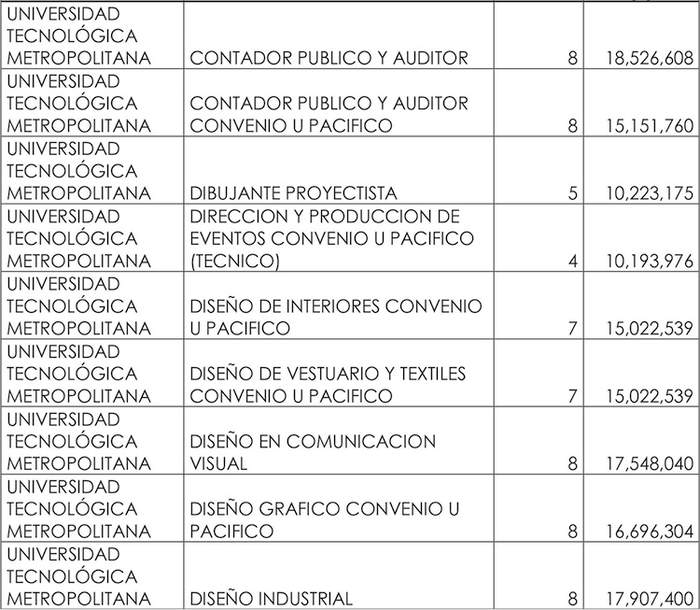 | | | | |
|---|---|---|---|
| UNIVERSIDAD TECNOLÓGICA METROPOLITANA | CONTADOR PUBLICO Y AUDITOR | 8 | 18,526,608 |
| UNIVERSIDAD TECNOLÓGICA METROPOLITANA | CONTADOR PUBLICO Y AUDITOR CONVENIO U PACIFICO | 8 | 15,151,760 |
| UNIVERSIDAD TECNOLÓGICA METROPOLITANA | DIBUJANTE PROYECTISTA | 5 | 10,223,175 |
| UNIVERSIDAD TECNOLÓGICA METROPOLITANA | DIRECCION Y PRODUCCION DE EVENTOS CONVENIO U PACIFICO (TECNICO) | 4 | 10,193,976 |
| UNIVERSIDAD TECNOLÓGICA METROPOLITANA | DISEÑO DE INTERIORES CONVENIO U PACIFICO | 7 | 15,022,539 |
| UNIVERSIDAD TECNOLÓGICA METROPOLITANA | DISEÑO DE VESTUARIO Y TEXTILES CONVENIO U PACIFICO | 7 | 15,022,539 |
| UNIVERSIDAD TECNOLÓGICA METROPOLITANA | DISEÑO EN COMUNICACION VISUAL | 8 | 17,548,040 |
| UNIVERSIDAD TECNOLÓGICA METROPOLITANA | DISEÑO GRAFICO CONVENIO U PACIFICO | 8 | 16,696,304 |
| UNIVERSIDAD TECNOLÓGICA METROPOLITANA | DISEÑO INDUSTRIAL | 8 | 17,907,400 |